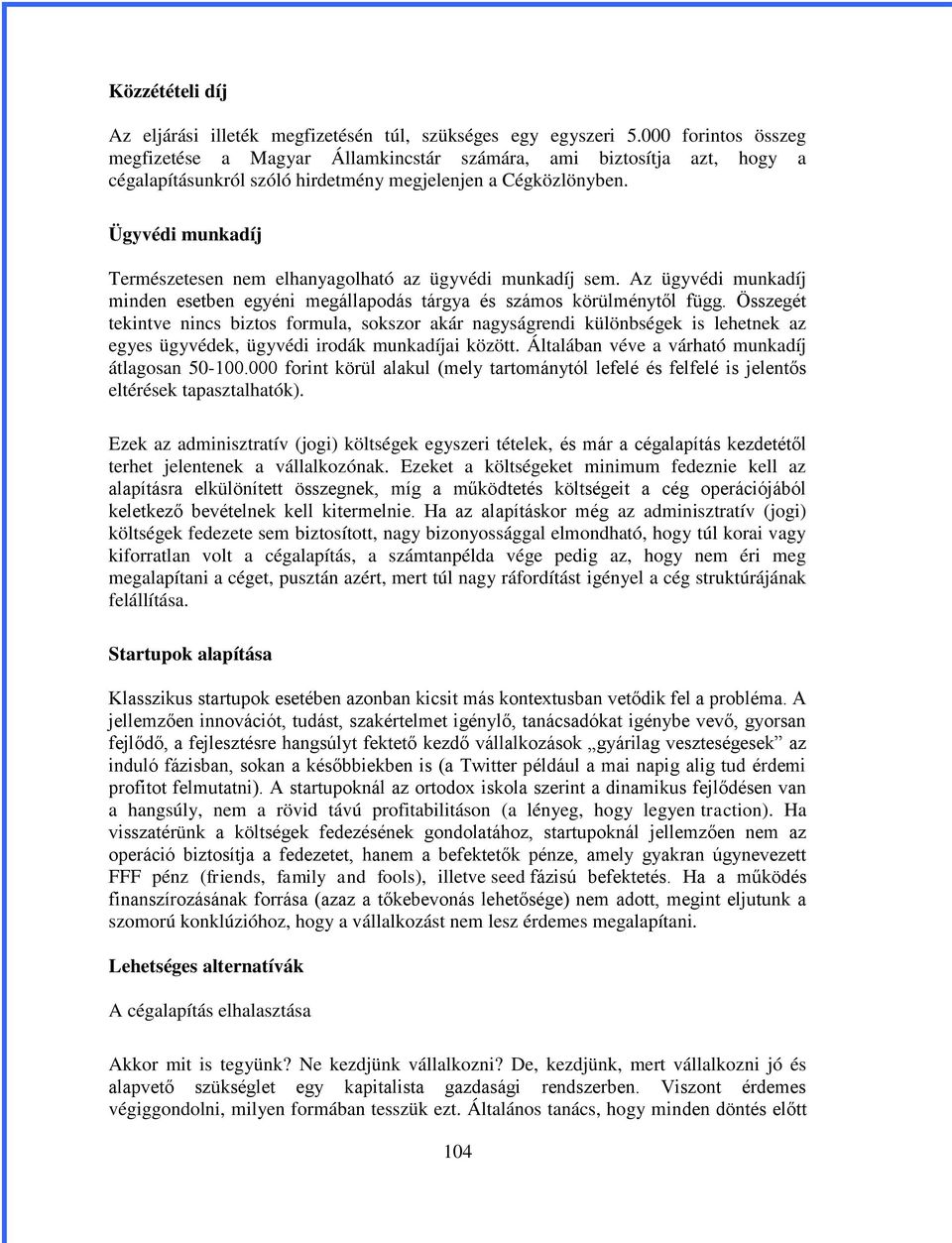 Közzétételi díj

Az eljárási illeték megfizetésén túl, szükséges egy egyszeri 5.000 forintos összeg megfizetése a Magyar Államkincstár számára, ami biztosítja azt, hogy a cégalapításunkról szóló hirdetmény megjelenjen a Cégközlönyben.

Ügyvédi munkadíj

Természetesen nem elhanyagolható az ügyvédi munkadíj sem. Az ügyvédi munkadíj minden esetben egyéni megállapodás tárgya és számos körülménytől függ. Összegét tekintve nincs biztos formula, sokszor akár nagyságrendi különbségek is lehetnek az egyes ügyvédek, ügyvédi irodák munkadíjai között. Általában véve a várható munkadíj átlagosan 50-100.000 forint körül alakul (mely tartománytól lefelé és felfelé is jelentős eltérések tapasztalhatók).

Ezek az adminisztratív (jogi) költségek egyszeri tételek, és már a cégalapítás kezdetétől terhet jelentenek a vállalkozónak. Ezeket a költségeket minimum fedeznie kell az alapításra elkülönített összegnek, míg a működtetés költségeit a cég operációjából keletkező bevételnek kell kitermelnie. Ha az alapításkor még az adminisztratív (jogi) költségek fedezete sem biztosított, nagy bizonyossággal elmondható, hogy túl korai vagy kiforratlan volt a cégalapítás, a számtanpélda vége pedig az, hogy nem éri meg megalapítani a céget, pusztán azért, mert túl nagy ráfordítást igényel a cég struktúrájának felállítása.

Startupok alapítása

Klasszikus startupok esetében azonban kicsit más kontextusban vetődik fel a probléma. A jellemzően innovációt, tudást, szakértelmet igénylő, tanácsadókat igénybe vevő, gyorsan fejlődő, a fejlesztésre hangsúlyt fektető kezdő vállalkozások „gyárilag veszteségesek” az induló fázisban, sokan a későbbiekben is (a Twitter például a mai napig alig tud érdemi profitot felmutatni). A startupoknál az ortodox iskola szerint a dinamikus fejlődésen van a hangsúly, nem a rövid távú profitabilitáson (a lényeg, hogy legyen traction). Ha visszatérünk a költségek fedezésének gondolatához, startupoknál jellemzően nem az operáció biztosítja a fedezetet, hanem a befektetők pénze, amely gyakran úgynevezett FFF pénz (friends, family and fools), illetve seed fázisú befektetés. Ha a működés finanszírozásának forrása (azaz a tőkebevonás lehetősége) nem adott, megint eljutunk a szomorú konklúzióhoz, hogy a vállalkozást nem lesz érdemes megalapítani.

Lehetséges alternatívák

A cégalapítás elhalasztása

Akkor mit is tegyünk? Ne kezdjünk vállalkozni? De, kezdjünk, mert vállalkozni jó és alapvető szükséglet egy kapitalista gazdasági rendszerben. Viszont érdemes végiggondolni, milyen formában tesszük ezt. Általános tanács, hogy minden döntés előtt

104